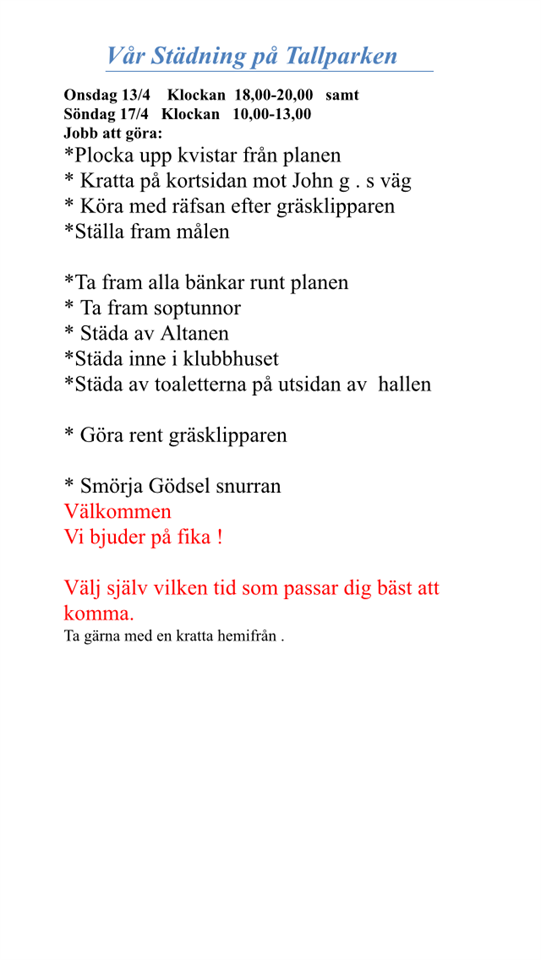 Vår Städning på Tallparken

Onsdag 13/4 Klockan 18,00-20,00 samt
Söndag 17/4 Klockan 10,00-13,00
Jobb att göra:
*Plocka upp kvistar från planen
* Kratta på kortsidan mot John g . s väg
* Köra med räfsan efter gräsklipparen
*Ställa fram målen

*Ta fram alla bänkar runt planen
* Ta fram soptunnor
* Städa av Altanen
*Städa inne i klubbhuset
*Städa av toaletterna på utsidan av hallen

* Göra rent gräsklipparen

* Smörja Gödsel snurran
Välkommen
Vi bjuder på fika !

Välj själv vilken tid som passar dig bäst att komma.
Ta gärna med en kratta hemifrån .